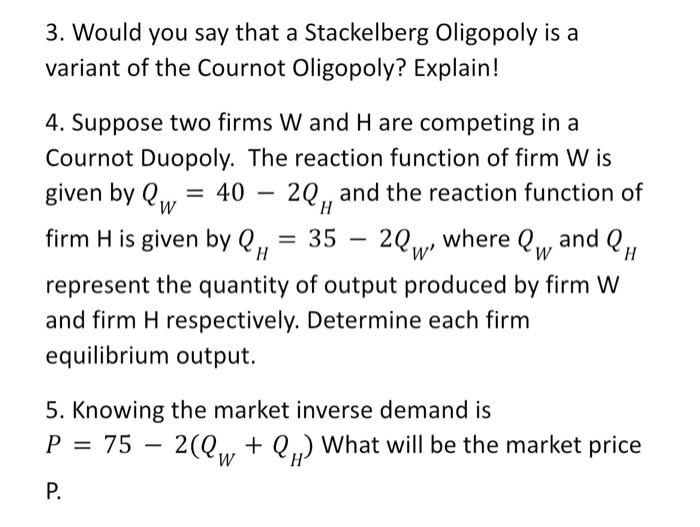 3. Would you say that a Stackelberg Oligopoly is a variant of the Cournot Oligopoly? Explain!

4. Suppose two firms W and H are competing in a Cournot Duopoly. The reaction function of firm W is given by $Q_W = 40 - 2Q_H$ and the reaction function of firm H is given by $Q_H = 35 - 2Q_W$, where $Q_W$ and $Q_H$ represent the quantity of output produced by firm W and firm H respectively. Determine each firm equilibrium output.

5. Knowing the market inverse demand is $P = 75 - 2(Q_W + Q_H)$ What will be the market price P.